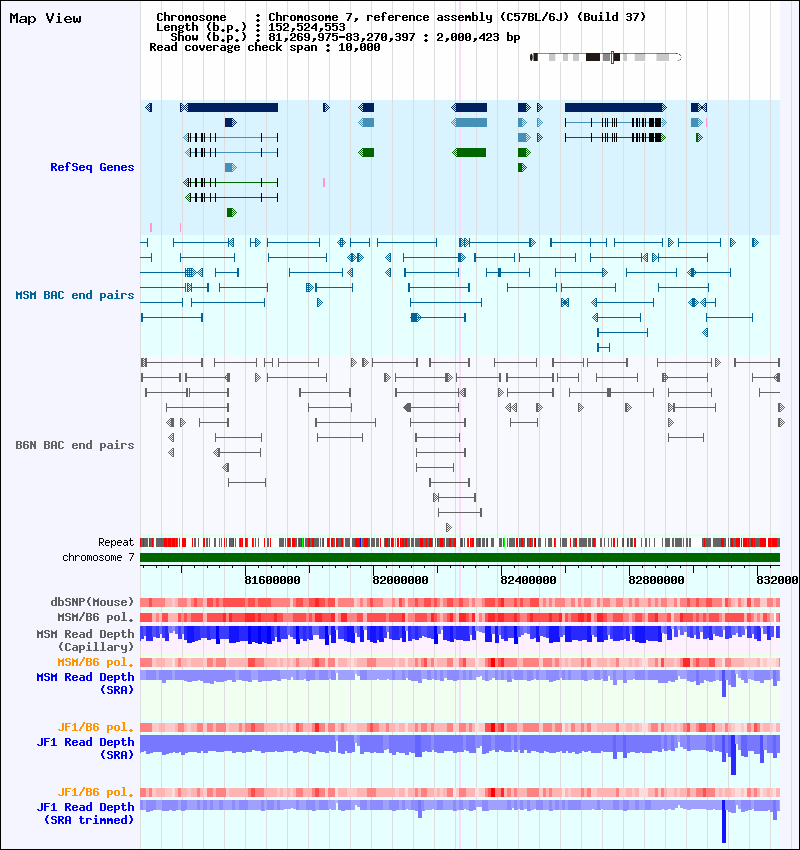 Map View

Chromosome : Chromosome 7, reference assembly (C57BL/6J) (Build 37)
Length (b.p.) : 152,524,553
Show (b.p.) : 81,269,975-83,270,397 : 2,000,423 bp
Read coverage check span : 10,000

RefSeq Genes

MSM BAC end pairs

B6N BAC end pairs

Repeat
chromosome 7

81600000 82000000 82400000 82800000 832000

dbSNP(Mouse)
MSM/B6 pol.
MSM Read Depth (Capillary)
MSM/B6 pol.
MSM Read Depth (SRA)

JF1/B6 pol.
JF1 Read Depth (SRA)

JF1/B6 pol.
JF1 Read Depth (SRA trimmed)